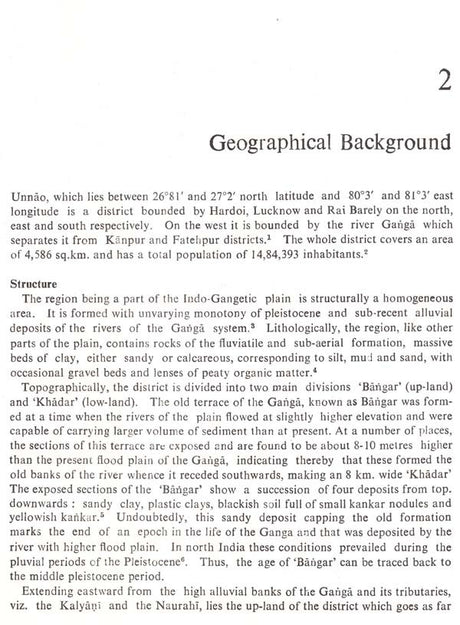 2

Geographical Background

Unnāo, which lies between 26°81′ and 27°2′ north latitude and 80°3′ and 81°3′ east longitude is a district bounded by Hardoi, Lucknow and Rai Barely on the north, east and south respectively. On the west it is bounded by the river Gaṅgā which separates it from Kānpur and Fatehpur districts.$^1$ The whole district covers an area of 4,586 sq.km. and has a total population of 14,84,393 inhabitants.$^2$

Structure

The region being a part of the Indo-Gangetic plain is structurally a homogeneous area. It is formed with unvarying monotony of pleistocene and sub-recent alluvial deposits of the rivers of the Gaṅgā system.$^3$ Lithologically, the region, like other parts of the plain, contains rocks of the fluviatile and sub-aerial formation, massive beds of clay, either sandy or calcareous, corresponding to silt, mud and sand, with occasional gravel beds and lenses of peaty organic matter.$^4$

Topographically, the district is divided into two main divisions 'Bāṅgar' (up-land) and 'Khādar' (low-land). The old terrace of the Gaṅgā, known as Bāṅgar was formed at a time when the rivers of the plain flowed at slightly higher elevation and were capable of carrying larger volume of sediment than at present. At a number of places, the sections of this terrace are exposed and are found to be about 8-10 metres higher than the present flood plain of the Gaṅgā, indicating thereby that these formed the old banks of the river whence it receded southwards, making an 8 km. wide 'Khādar' The exposed sections of the 'Bāṅgar' show a succession of four deposits from top. downwards : sandy clay, plastic clays, blackish soil full of small kankar nodules and yellowish kaṅkar.$^5$ Undoubtedly, this sandy deposit capping the old formation marks the end of an epoch in the life of the Ganga and that was deposited by the river with higher flood plain. In north India these conditions prevailed during the pluvial periods of the Pleistocene$^6$. Thus, the age of 'Bāṅgar' can be traced back to the middle pleistocene period.

Extending eastward from the high alluvial banks of the Gaṅgā and its tributaries, viz. the Kalyāṇī and the Naurahī, lies the up-land of the district which goes as far